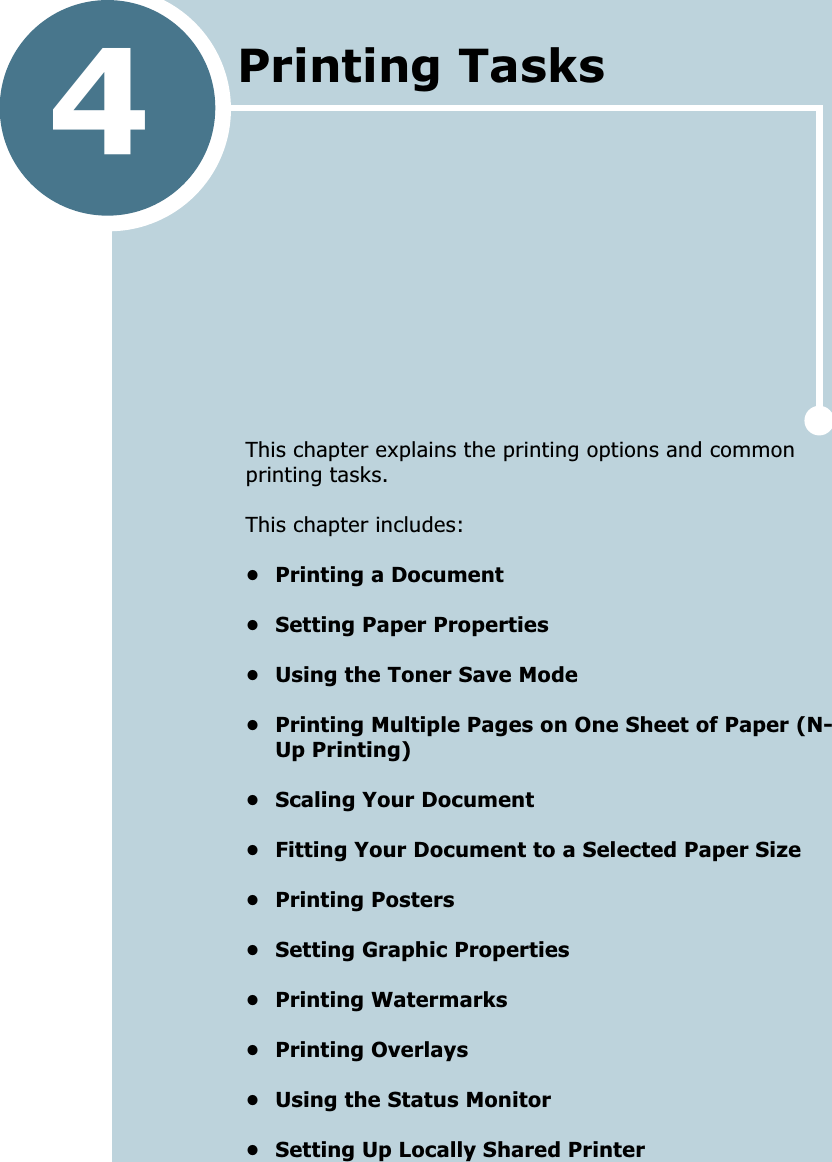 4

Printing Tasks

This chapter explains the printing options and common printing tasks.

This chapter includes:

• Printing a Document

• Setting Paper Properties

• Using the Toner Save Mode

• Printing Multiple Pages on One Sheet of Paper (N-Up Printing)

• Scaling Your Document

• Fitting Your Document to a Selected Paper Size

• Printing Posters

• Setting Graphic Properties

• Printing Watermarks

• Printing Overlays

• Using the Status Monitor

• Setting Up Locally Shared Printer